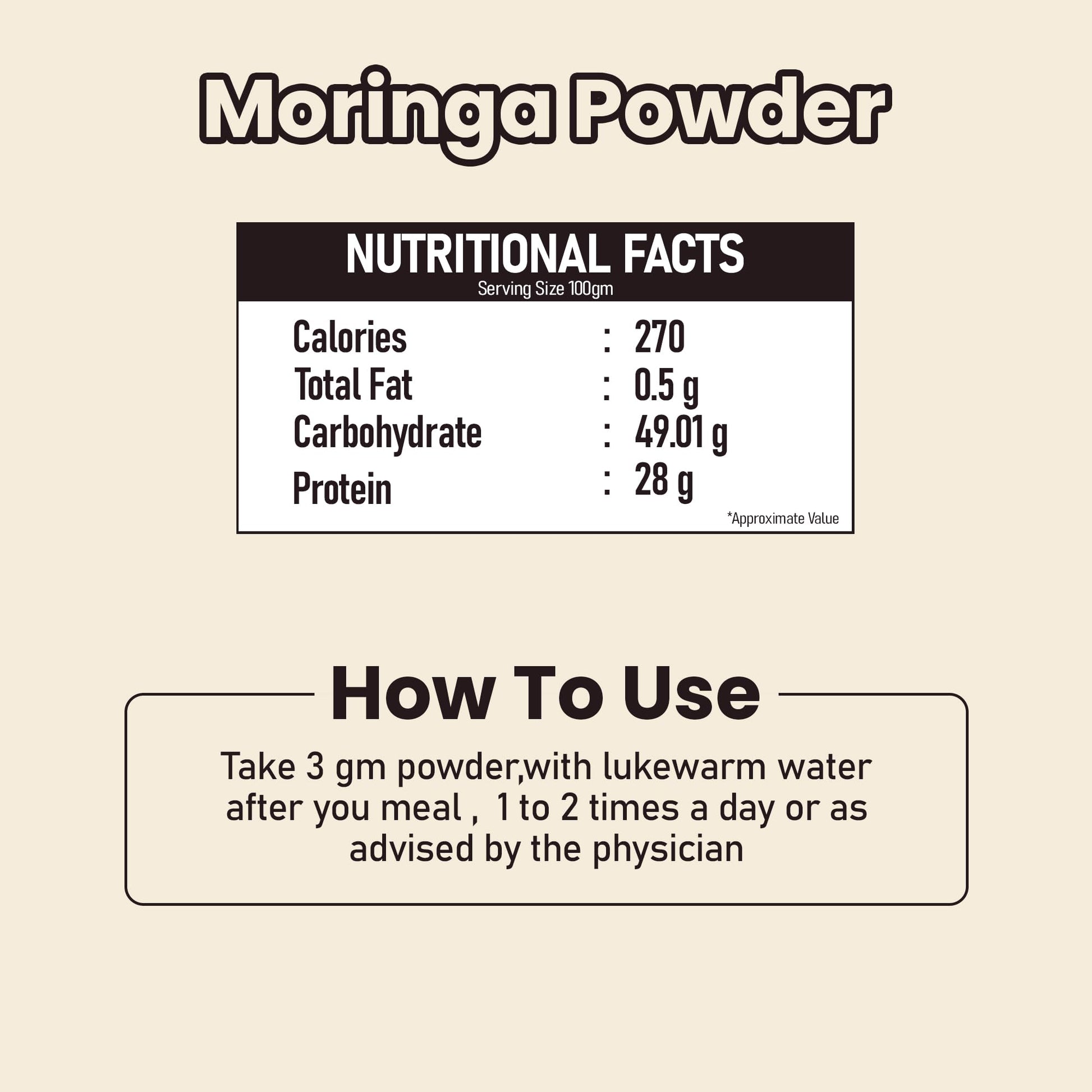 Moringa Powder

NUTRITIONAL FACTS
Serving Size 100gm

Calories : 270
Total Fat : 0.5 g
Carbohydrate : 49.01 g
Protein : 28 g

*Approximate Value

How To Use

Take 3 gm powder,with lukewarm water after you meal , 1 to 2 times a day or as advised by the physician